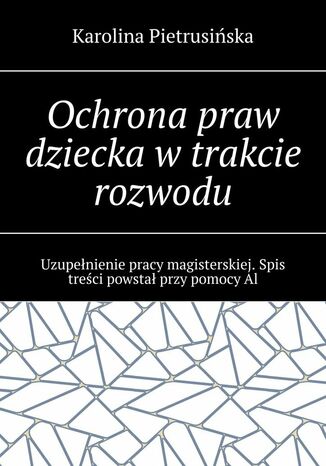 Karolina Pietrusińska

Ochrona praw dziecka w trakcie rozwodu

Uzupełnienie pracy magisterskiej. Spis treści powstał przy pomocy AI